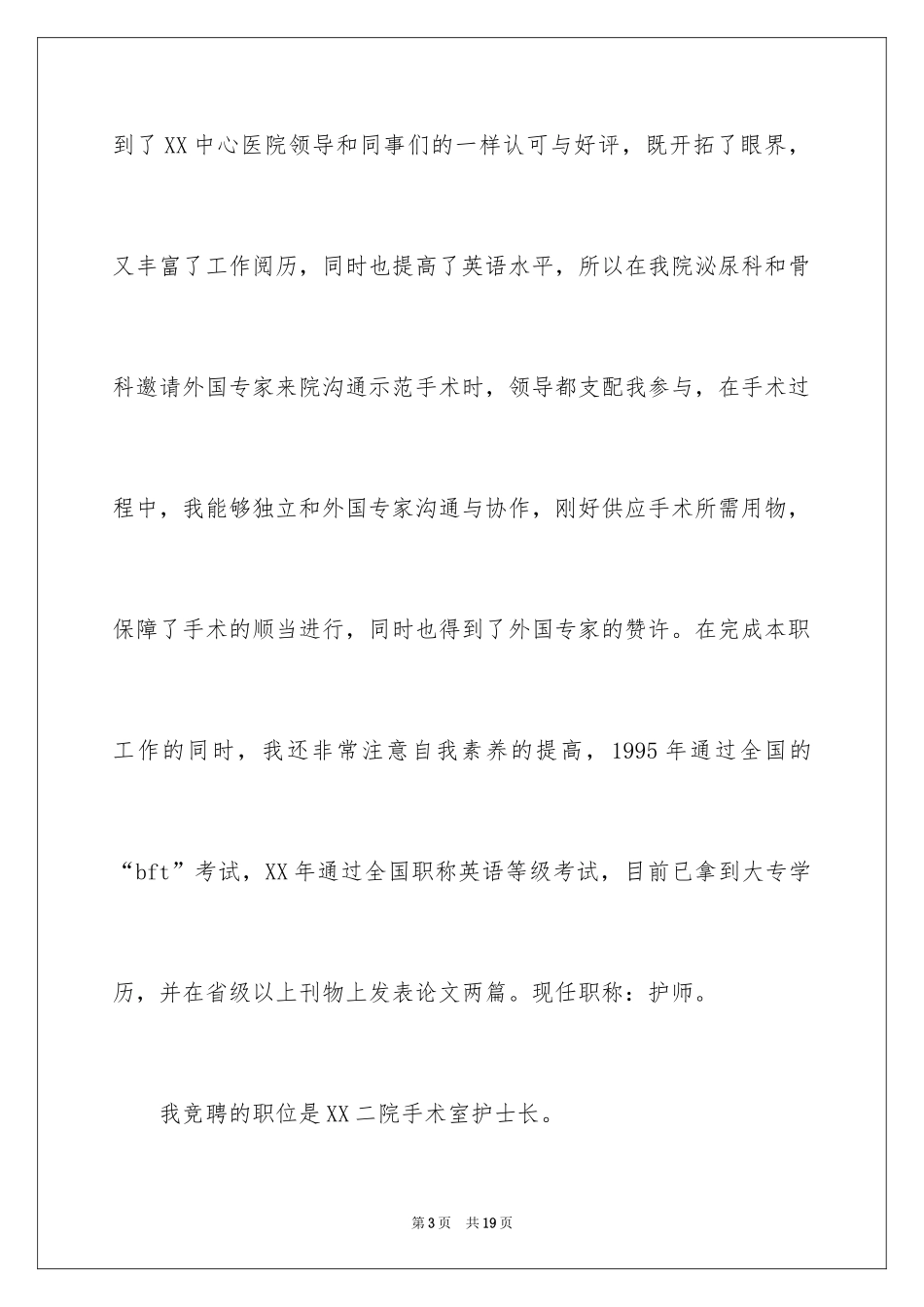 到了XX中心医院领导和同事们的一样认可与好评，既开拓了眼界，又丰富了工作阅历，同时也提高了英语水平，所以在我院泌尿科和骨科邀请外国专家来院沟通示范手术时，领导都支配我参与，在手术过程中，我能够独立和外国专家沟通与协作，刚好供应手术所需用物，保障了手术的顺当进行，同时也得到了外国专家的赞许。在完成本职工作的同时，我还非常注意自我素养的提高，1995年通过全国的“bft”考试，XX年通过全国职称英语等级考试，目前已拿到大专学历，并在省级以上刊物上发表论文两篇。现任职称：护师。

我竞聘的职位是XX二院手术室护士长。

第3页　共19页